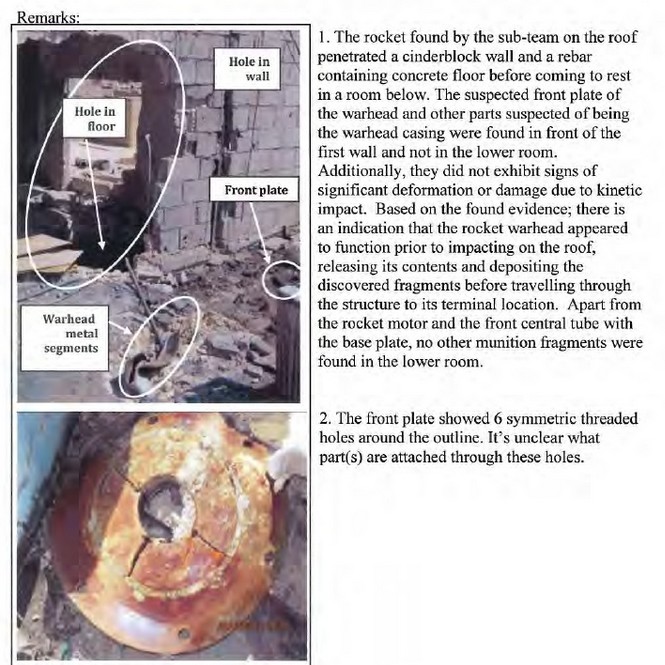 Remarks:

Hole in wall

Hole in floor

Front plate

Warhead metal segments

1. The rocket found by the sub-team on the roof penetrated a cinderblock wall and a rebar containing concrete floor before coming to rest in a room below. The suspected front plate of the warhead and other parts suspected of being the warhead casing were found in front of the first wall and not in the lower room. Additionally, they did not exhibit signs of significant deformation or damage due to kinetic impact. Based on the found evidence; there is an indication that the rocket warhead appeared to function prior to impacting on the roof, releasing its contents and depositing the discovered fragments before travelling through the structure to its terminal location. Apart from the rocket motor and the front central tube with the base plate, no other munition fragments were found in the lower room.

2. The front plate showed 6 symmetric threaded holes around the outline. It's unclear what part(s) are attached through these holes.